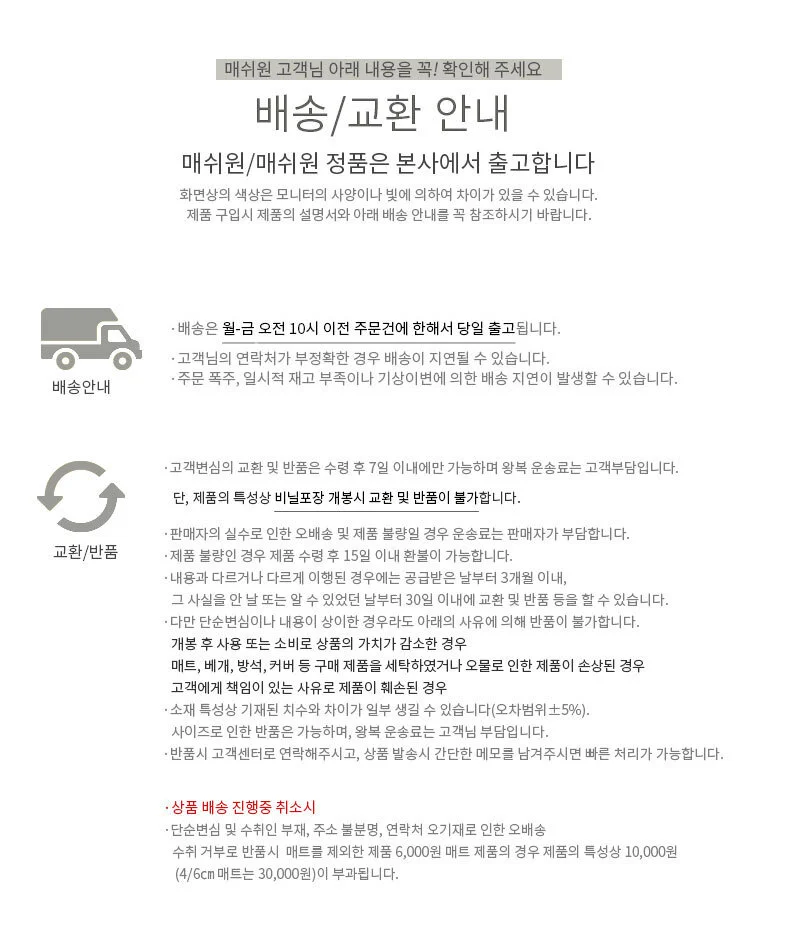 매쉬원 고객님 아래 내용을 꼭! 확인해 주세요

배송/교환 안내

매쉬원/매쉬원 정품은 본사에서 출고합니다

화면상의 색상은 모니터의 사양이나 빛에 의하여 차이가 있을 수 있습니다.
제품 구입시 제품의 설명서와 아래 배송 안내를 꼭 참조하시기 바랍니다.

배송안내

· 배송은 월-금 오전 10시 이전 주문건에 한해서 당일 출고됩니다.

· 고객님의 연락처가 부정확한 경우 배송이 지연될 수 있습니다.
· 주문 폭주, 일시적 재고 부족이나 기상이변에 의한 배송 지연이 발생할 수 있습니다.

교환/반품

· 고객변심의 교환 및 반품은 수령 후 7일 이내에만 가능하며 왕복 운송료는 고객부담입니다.

단, 제품의 특성상 비닐포장 개봉시 교환 및 반품이 불가합니다.

· 판매자의 실수로 인한 오배송 및 제품 불량일 경우 운송료는 판매자가 부담합니다.
· 제품 불량인 경우 제품 수령 후 15일 이내 환불이 가능합니다.
· 내용과 다르거나 다르게 이행된 경우에는 공급받은 날부터 3개월 이내, 그 사실을 안 날 또는 알 수 있었던 날부터 30일 이내에 교환 및 반품 등을 할 수 있습니다.
· 다만 단순변심이나 내용이 상이한 경우라도 아래의 사유에 의해 반품이 불가합니다.
개봉 후 사용 또는 소비로 상품의 가치가 감소한 경우
매트, 베개, 방석, 커버 등 구매 제품을 세탁하였거나 오물로 인한 제품이 손상된 경우
고객에게 책임이 있는 사유로 제품이 훼손된 경우
· 소재 특성상 기재된 치수와 차이가 일부 생길 수 있습니다(오차범위±5%).
사이즈로 인한 반품은 가능하며, 왕복 운송료는 고객님 부담입니다.
· 반품시 고객센터로 연락해주시고, 상품 발송시 간단한 메모를 남겨주시면 빠른 처리가 가능합니다.

· 상품 배송 진행중 취소시
· 단순변심 및 수취인 부재, 주소 불분명, 연락처 오기재로 인한 오배송
수취 거부로 반품시 매트를 제외한 제품 6,000원 매트 제품의 경우 제품의 특성상 10,000원
(4/6㎝ 매트는 30,000원)이 부과됩니다.